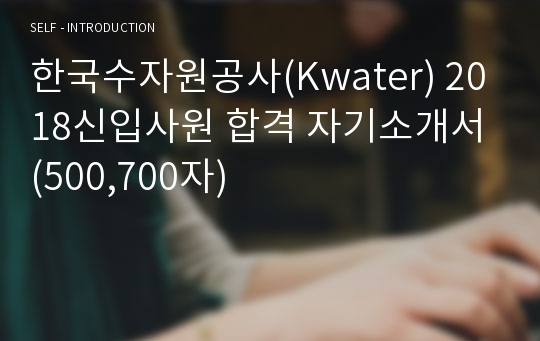 SELF - INTRODUCTION

한국수자원공사(Kwater) 2018신입사원 합격 자기소개서(500,700자)